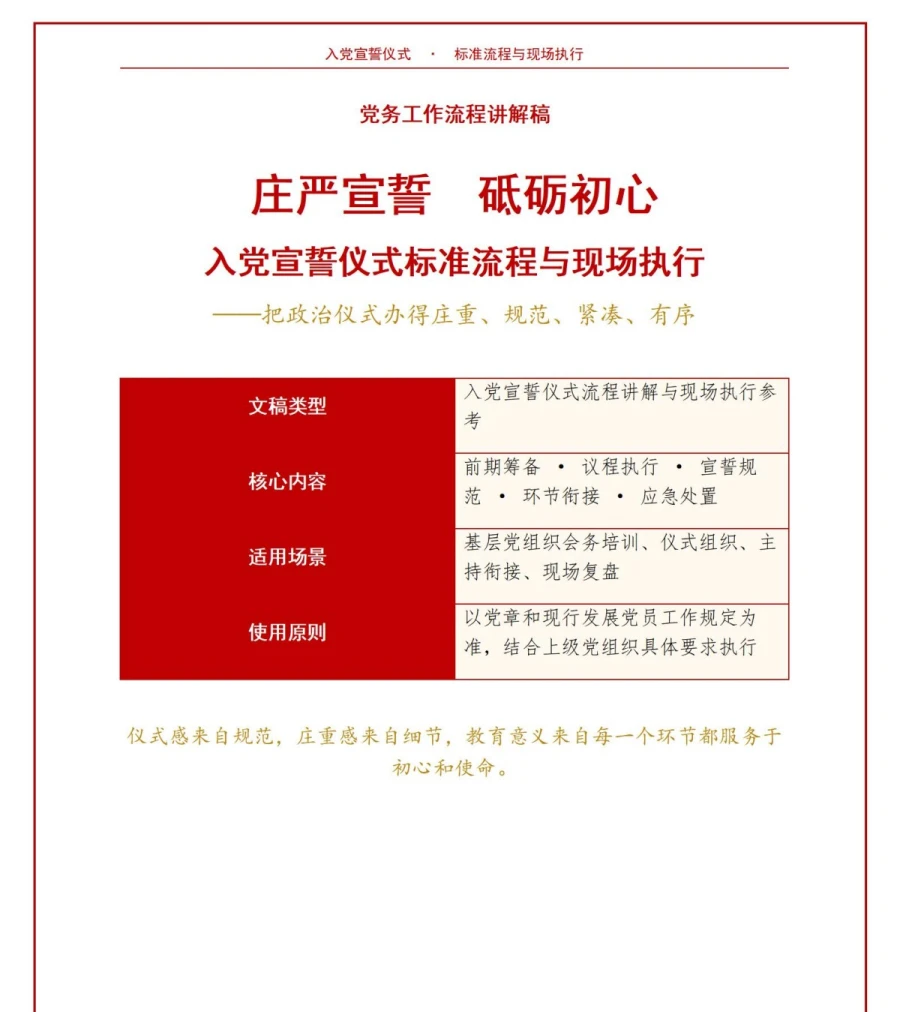 入党宣誓仪式 · 标准流程与现场执行

党务工作流程讲解稿

庄严宣誓　砥砺初心

入党宣誓仪式标准流程与现场执行

——把政治仪式办得庄重、规范、紧凑、有序

| 文稿类型 | 入党宣誓仪式流程讲解与现场执行参考 |
|---|---|
| 核心内容 | 前期筹备 · 议程执行 · 宣誓规范 · 环节衔接 · 应急处置 |
| 适用场景 | 基层党组织会务培训、仪式组织、主持衔接、现场复盘 |
| 使用原则 | 以党章和现行发展党员工作规定为准，结合上级党组织具体要求执行 |

仪式感来自规范，庄重感来自细节，教育意义来自每一个环节都服务于初心和使命。